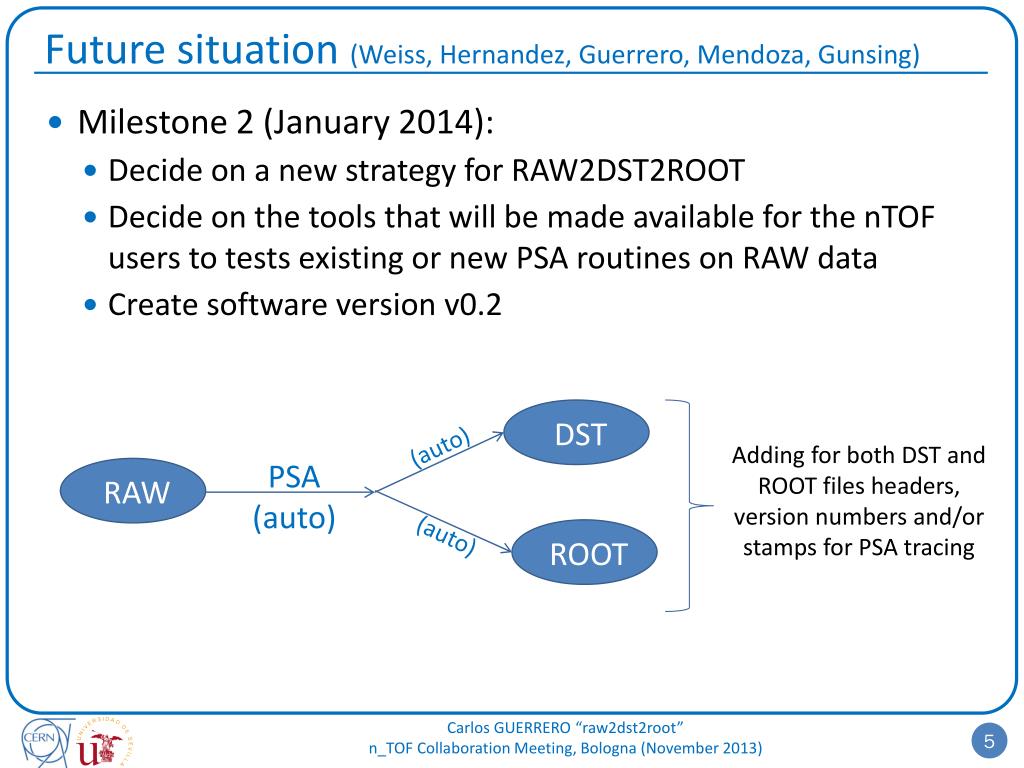 Future situation (Weiss, Hernandez, Guerrero, Mendoza, Gunsing)

• Milestone 2 (January 2014):
  • Decide on a new strategy for RAW2DST2ROOT
  • Decide on the tools that will be made available for the nTOF users to tests existing or new PSA routines on RAW data
  • Create software version v0.2

RAW

PSA (auto)

(auto)

DST

(auto)

ROOT

Adding for both DST and ROOT files headers, version numbers and/or stamps for PSA tracing

CERN

UNIVERSIDAD DE SEVILLA

Carlos GUERRERO "raw2dst2root"
n_TOF Collaboration Meeting, Bologna (November 2013)

5